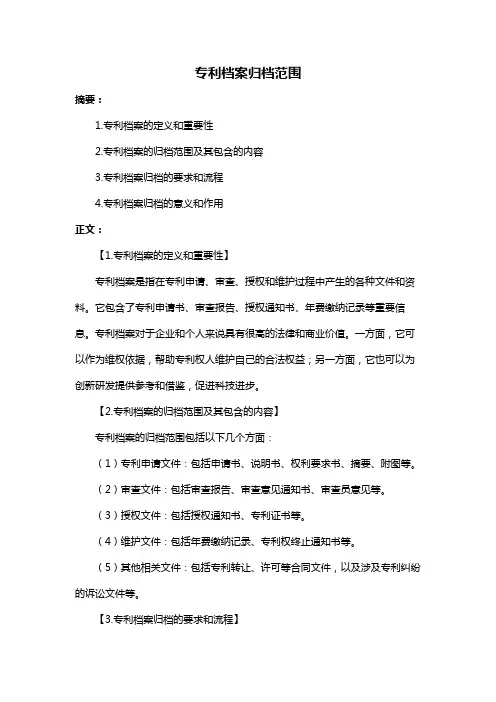 专利档案归档范围

摘要：

1.专利档案的定义和重要性

2.专利档案的归档范围及其包含的内容

3.专利档案归档的要求和流程

4.专利档案归档的意义和作用

正文：

【1.专利档案的定义和重要性】

专利档案是指在专利申请、审查、授权和维护过程中产生的各种文件和资料。它包含了专利申请书、审查报告、授权通知书、年费缴纳记录等重要信息。专利档案对于企业和个人来说具有很高的法律和商业价值。一方面，它可以作为维权依据，帮助专利权人维护自己的合法权益；另一方面，它也可以为创新研发提供参考和借鉴，促进科技进步。

【2.专利档案的归档范围及其包含的内容】

专利档案的归档范围包括以下几个方面：

（1）专利申请文件：包括申请书、说明书、权利要求书、摘要、附图等。

（2）审查文件：包括审查报告、审查意见通知书、审查员意见等。

（3）授权文件：包括授权通知书、专利证书等。

（4）维护文件：包括年费缴纳记录、专利权终止通知书等。

（5）其他相关文件：包括专利转让、许可等合同文件，以及涉及专利纠纷的诉讼文件等。

【3.专利档案归档的要求和流程】